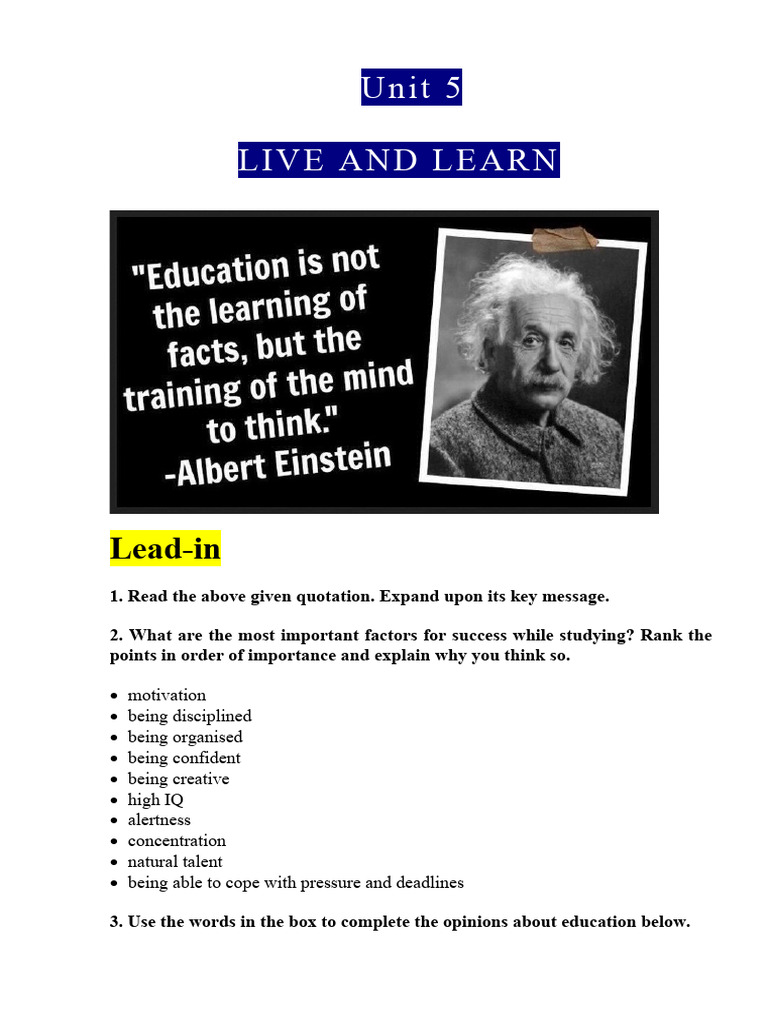 Unit 5

LIVE AND LEARN

"Education is not the learning of facts, but the training of the mind to think."
-Albert Einstein

Lead-in

1. Read the above given quotation. Expand upon its key message.

2. What are the most important factors for success while studying? Rank the points in order of importance and explain why you think so.

• motivation
• being disciplined
• being organised
• being confident
• being creative
• high IQ
• alertness
• concentration
• natural talent
• being able to cope with pressure and deadlines

3. Use the words in the box to complete the opinions about education below.